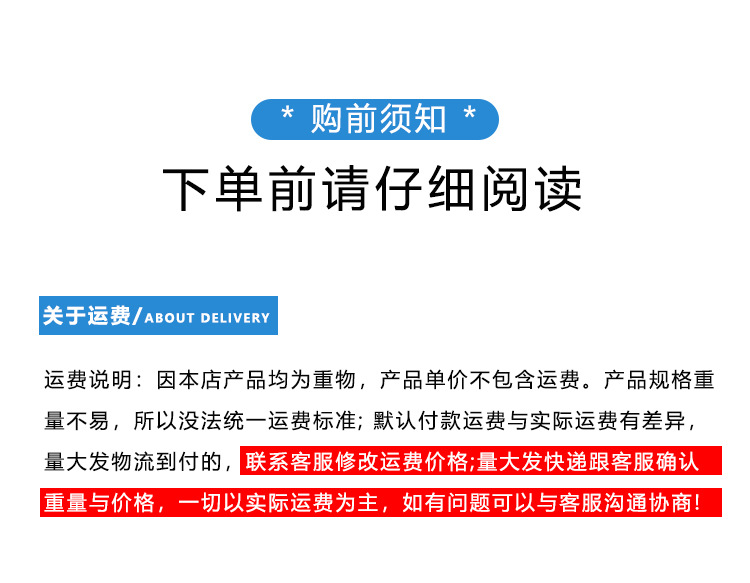 * 购前须知 *

下单前请仔细阅读

关于运费/ABOUT DELIVERY

运费说明：因本店产品均为重物，产品单价不包含运费。产品规格重量不易，所以没法统一运费标准；默认付款运费与实际运费有差异，量大发物流到付的，联系客服修改运费价格;量大发快递跟客服确认重量与价格，一切以实际运费为主，如有问题可以与客服沟通协商！